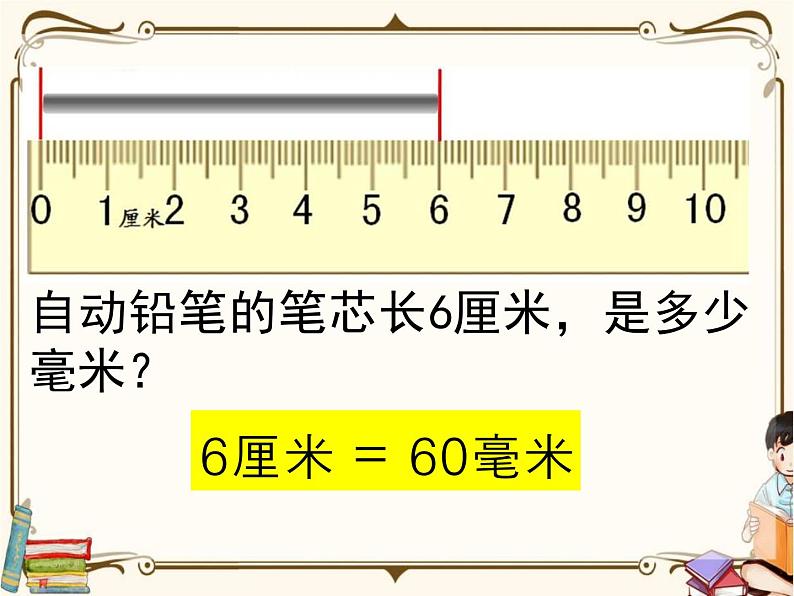 0 1 厘米 2 3 4 5 6 7 8 9 10

自动铅笔的笔芯长6厘米，是多少毫米？

6厘米 = 60毫米